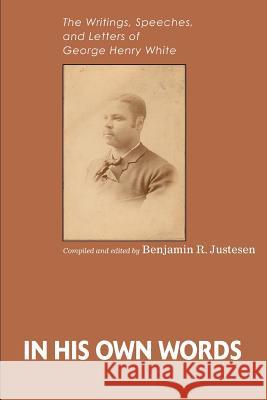 The Writings, Speeches, and Letters of George Henry White

Compiled and edited by Benjamin R. Justesen

IN HIS OWN WORDS

Kraina Książek